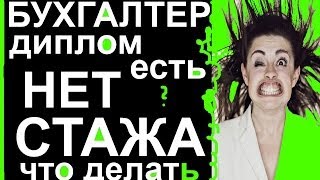 БУХГАЛТЕР
ДИПЛОМ
есть
НЕТ
?
СТАЖА
что делать